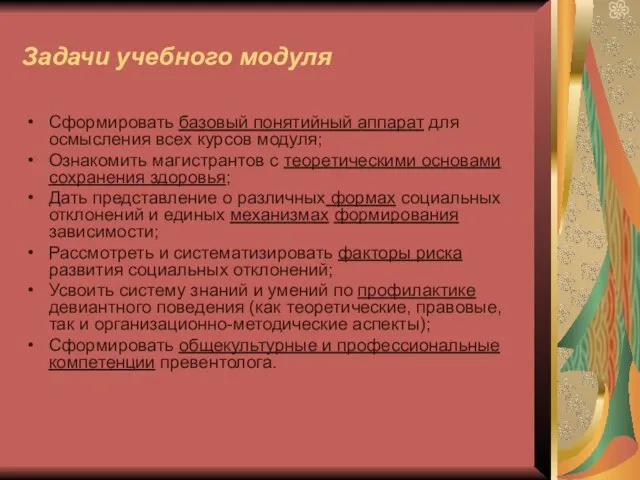 Задачи учебного модуля

• Сформировать базовый понятийный аппарат для осмысления всех курсов модуля;
• Ознакомить магистрантов с теоретическими основами сохранения здоровья;
• Дать представление о различных формах социальных отклонений и единых механизмах формирования зависимости;
• Рассмотреть и систематизировать факторы риска развития социальных отклонений;
• Усвоить систему знаний и умений по профилактике девиантного поведения (как теоретические, правовые, так и организационно-методические аспекты);
• Сформировать общекультурные и профессиональные компетенции превентолога.